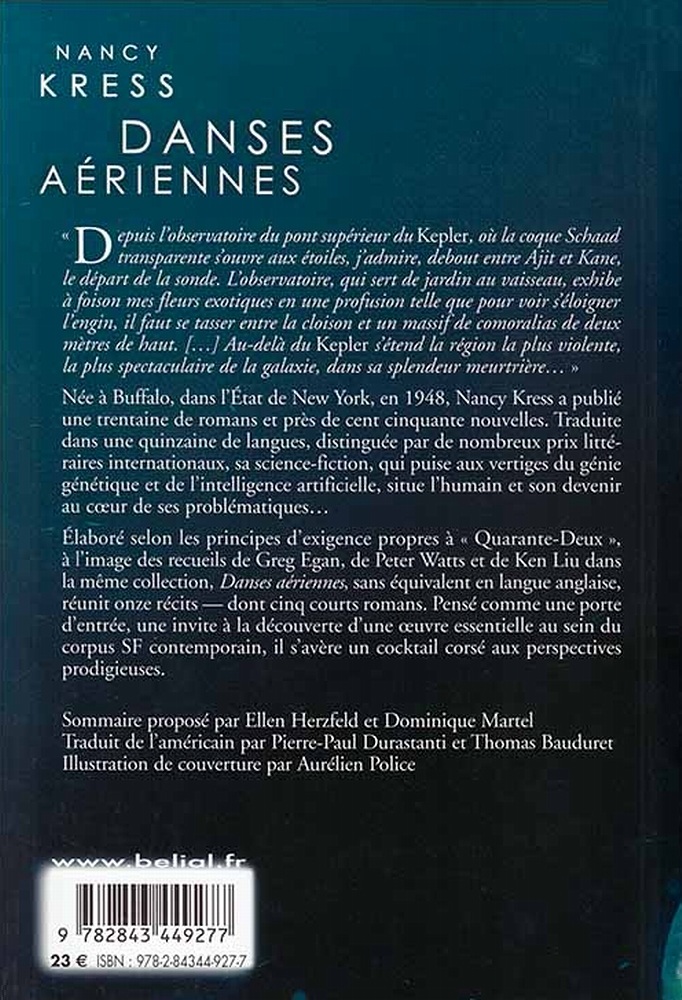 NANCY
KRESS

DANSES
AÉRIENNES

« Depuis l'observatoire du pont supérieur du Kepler, où la coque Schaad transparente s'ouvre aux étoiles, j'admire, debout entre Ajit et Kane, le départ de la sonde. L'observatoire, qui sert de jardin au vaisseau, exhibe à foison mes fleurs exotiques en une profusion telle que pour voir s'éloigner l'engin, il faut se tasser entre la cloison et un massif de comoralias de deux mètres de haut. […] Au-delà du Kepler s'étend la région la plus violente, la plus spectaculaire de la galaxie, dans sa splendeur meurtrière… »

Née à Buffalo, dans l'État de New York, en 1948, Nancy Kress a publié une trentaine de romans et près de cent cinquante nouvelles. Traduite dans une quinzaine de langues, distinguée par de nombreux prix littéraires internationaux, sa science-fiction, qui puise aux vertiges du génie génétique et de l'intelligence artificielle, situe l'humain et son devenir au cœur de ses problématiques…

Élaboré selon les principes d'exigence propres à « Quarante-Deux », à l'image des recueils de Greg Egan, de Peter Watts et de Ken Liu dans la même collection, Danses aériennes, sans équivalent en langue anglaise, réunit onze récits — dont cinq courts romans. Pensé comme une porte d'entrée, une invite à la découverte d'une œuvre essentielle au sein du corpus SF contemporain, il s'avère un cocktail corsé aux perspectives prodigieuses.

Sommaire proposé par Ellen Herzfeld et Dominique Martel
Traduit de l'américain par Pierre-Paul Durastanti et Thomas Bauduret
Illustration de couverture par Aurélien Police

www.belial.fr

9 782843 449277

23 € ISBN : 978-2-84344-927-7